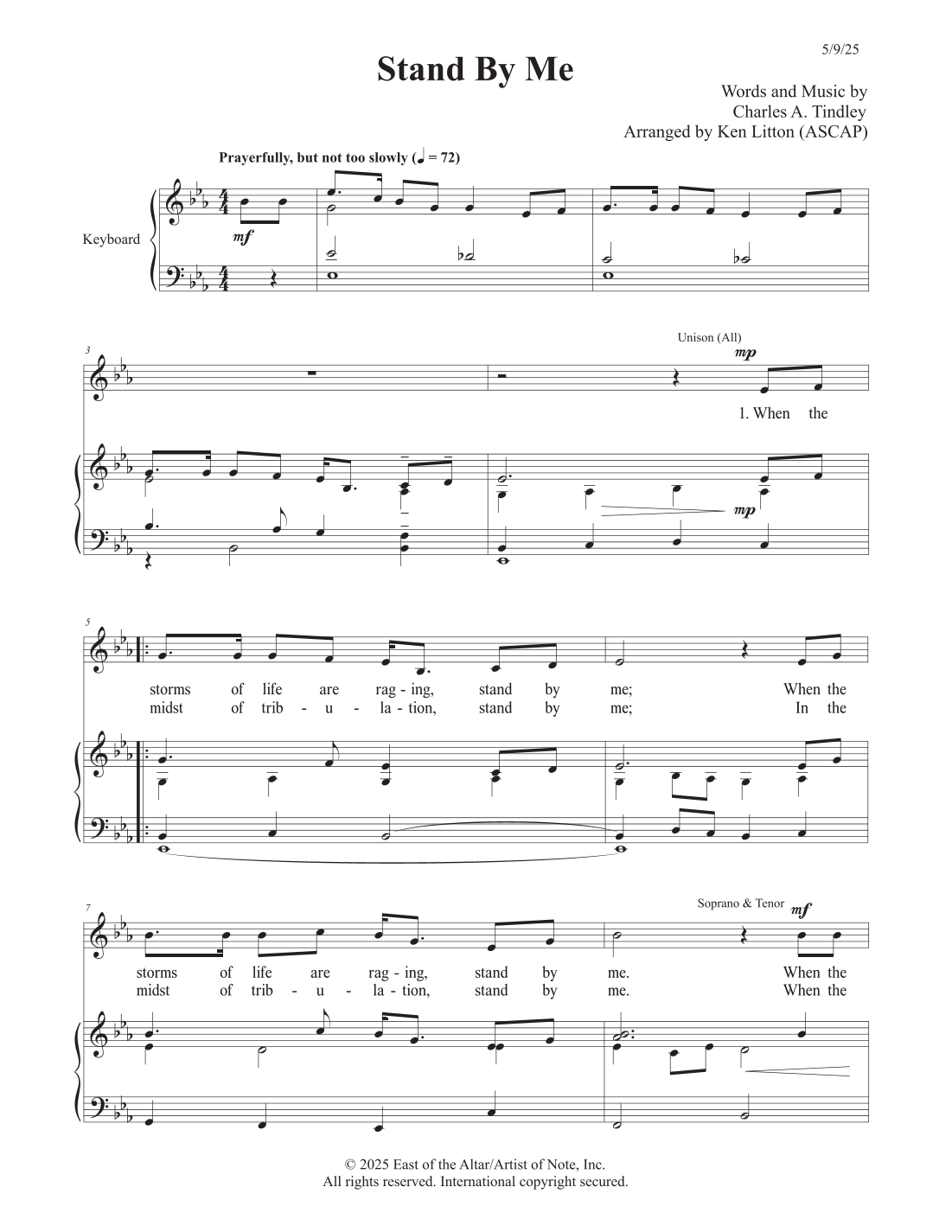 5/9/25

Stand By Me

Words and Music by
Charles A. Tindley
Arranged by Ken Litton (ASCAP)

Prayerfully, but not too slowly (♩ = 72)

Keyboard

mf

3

Unison (All)

mp

1. When the

mp

5

storms of life are rag - ing, stand by me; When the
midst of trib - u - la - tion, stand by me; In the

7

Soprano & Tenor mf

storms of life are rag - ing, stand by me. When the
midst of trib - u - la - tion, stand by me. When the

© 2025 East of the Altar/Artist of Note, Inc.
All rights reserved. International copyright secured.